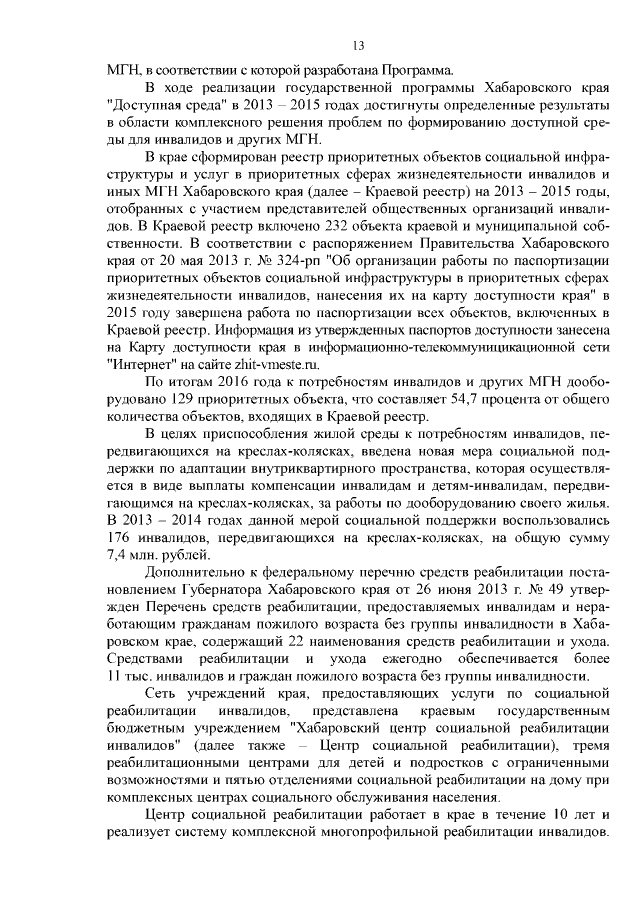 13

МГН, в соответствии с которой разработана Программа.

В ходе реализации государственной программы Хабаровского края "Доступная среда" в 2013 – 2015 годах достигнуты определенные результаты в области комплексного решения проблем по формированию доступной среды для инвалидов и других МГН.

В крае сформирован реестр приоритетных объектов социальной инфраструктуры и услуг в приоритетных сферах жизнедеятельности инвалидов и иных МГН Хабаровского края (далее – Краевой реестр) на 2013 – 2015 годы, отобранных с участием представителей общественных организаций инвалидов. В Краевой реестр включено 232 объекта краевой и муниципальной собственности. В соответствии с распоряжением Правительства Хабаровского края от 20 мая 2013 г. № 324-рп "Об организации работы по паспортизации приоритетных объектов социальной инфраструктуры в приоритетных сферах жизнедеятельности инвалидов, нанесения их на карту доступности края" в 2015 году завершена работа по паспортизации всех объектов, включенных в Краевой реестр. Информация из утвержденных паспортов доступности занесена на Карту доступности края в информационно-телекоммуникационной сети "Интернет" на сайте zhit-vmeste.ru.

По итогам 2016 года к потребностям инвалидов и других МГН дооборудовано 129 приоритетных объекта, что составляет 54,7 процента от общего количества объектов, входящих в Краевой реестр.

В целях приспособления жилой среды к потребностям инвалидов, передвигающихся на креслах-колясках, введена новая мера социальной поддержки по адаптации внутриквартирного пространства, которая осуществляется в виде выплаты компенсации инвалидам и детям-инвалидам, передвигающимся на креслах-колясках, за работы по дооборудованию своего жилья. В 2013 – 2014 годах данной мерой социальной поддержки воспользовались 176 инвалидов, передвигающихся на креслах-колясках, на общую сумму 7,4 млн. рублей.

Дополнительно к федеральному перечню средств реабилитации постановлением Губернатора Хабаровского края от 26 июня 2013 г. № 49 утвержден Перечень средств реабилитации, предоставляемых инвалидам и неработающим гражданам пожилого возраста без группы инвалидности в Хабаровском крае, содержащий 22 наименования средств реабилитации и ухода. Средствами реабилитации и ухода ежегодно обеспечивается более 11 тыс. инвалидов и граждан пожилого возраста без группы инвалидности.

Сеть учреждений края, предоставляющих услуги по социальной реабилитации инвалидов, представлена краевым государственным бюджетным учреждением "Хабаровский центр социальной реабилитации инвалидов" (далее также – Центр социальной реабилитации), тремя реабилитационными центрами для детей и подростков с ограниченными возможностями и пятью отделениями социальной реабилитации на дому при комплексных центрах социального обслуживания населения.

Центр социальной реабилитации работает в крае в течение 10 лет и реализует систему комплексной многопрофильной реабилитации инвалидов.